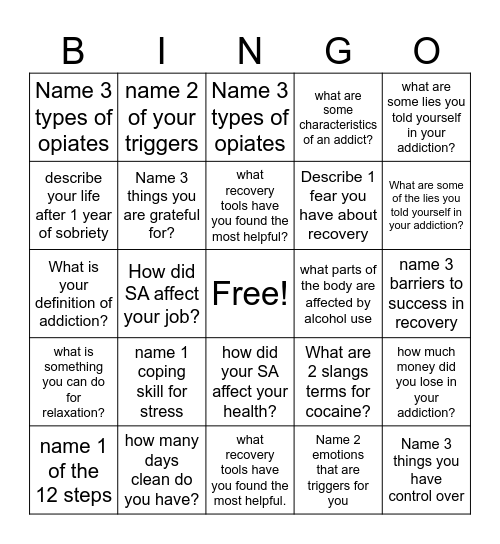 | B | I | N | G | O |
|---|---|---|---|---|
| Name 3 types of opiates | name 2 of your triggers | Name 3 types of opiates | what are some characteristics of an addict? | what are some lies you told yourself in your addiction? |
| describe your life after 1 year of sobriety | Name 3 things you are grateful for? | what recovery tools have you found the most helpful? | Describe 1 fear you have about recovery | What are some of the lies you told yourself in your addiction? |
| What is your definition of addiction? | How did SA affect your job? | Free! | what parts of the body are affected by alcohol use | name 3 barriers to success in recovery |
| what is something you can do for relaxation? | name 1 coping skill for stress | how did your SA affect your health? | What are 2 slangs terms for cocaine? | how much money did you lose in your addiction? |
| name 1 of the 12 steps | how many days clean do you have? | what recovery tools have you found the most helpful. | Name 2 emotions that are triggers for you | Name 3 things you have control over |